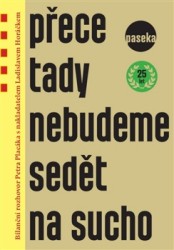 Bilanční rozhovor Petra Placáka s nakladatelem Ladislavem Horáčkem

přece tady nebudeme sedět na sucho

paseka

25 let